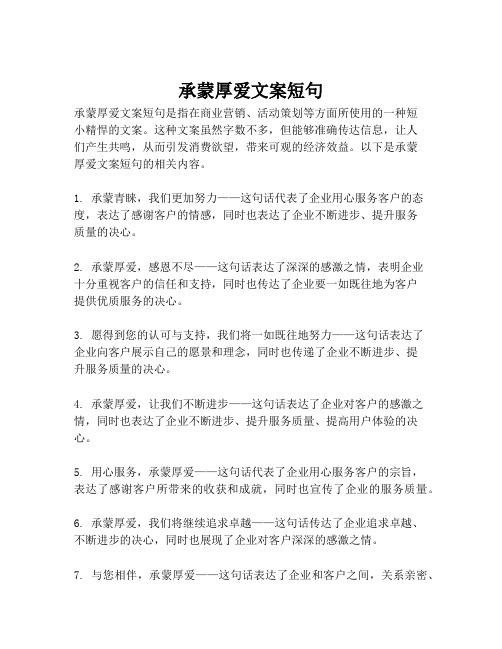 承蒙厚爱文案短句

承蒙厚爱文案短句是指在商业营销、活动策划等方面所使用的一种短小精悍的文案。这种文案虽然字数不多，但能够准确传达信息，让人们产生共鸣，从而引发消费欲望，带来可观的经济效益。以下是承蒙厚爱文案短句的相关内容。

1. 承蒙青睐，我们更加努力——这句话代表了企业用心服务客户的态度，表达了感谢客户的情感，同时也表达了企业不断进步、提升服务质量的决心。

2. 承蒙厚爱，感恩不尽——这句话表达了深深的感激之情，表明企业十分重视客户的信任和支持，同时也传达了企业要一如既往地为客户提供优质服务的决心。

3. 愿得到您的认可与支持，我们将一如既往地努力——这句话表达了企业向客户展示自己的愿景和理念，同时也传递了企业不断进步、提升服务质量的决心。

4. 承蒙厚爱，让我们不断进步——这句话表达了企业对客户的感激之情，同时也表达了企业不断进步、提升服务质量、提高用户体验的决心。

5. 用心服务，承蒙厚爱——这句话代表了企业用心服务客户的宗旨，表达了感谢客户所带来的收获和成就，同时也宣传了企业的服务质量。

6. 承蒙厚爱，我们将继续追求卓越——这句话传达了企业追求卓越、不断进步的决心，同时也展现了企业对客户深深的感激之情。

7. 与您相伴，承蒙厚爱——这句话表达了企业和客户之间，关系亲密、